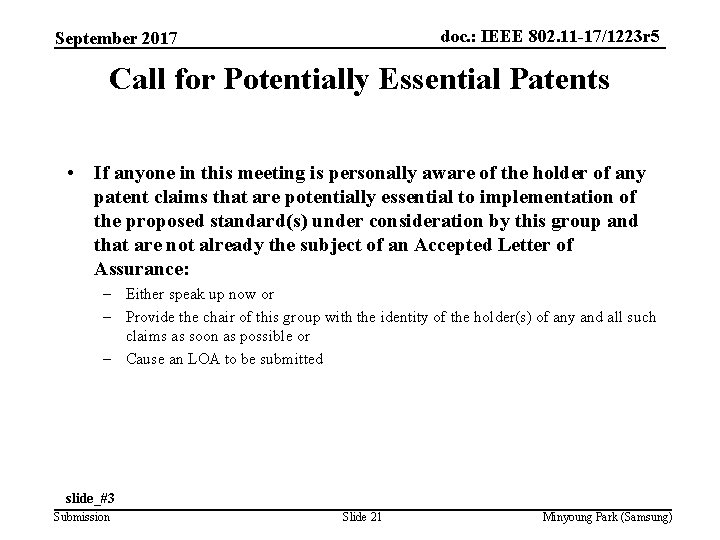 September 2017

doc.: IEEE 802.11-17/1223r5

Call for Potentially Essential Patents

• If anyone in this meeting is personally aware of the holder of any patent claims that are potentially essential to implementation of the proposed standard(s) under consideration by this group and that are not already the subject of an Accepted Letter of Assurance:
– Either speak up now or
– Provide the chair of this group with the identity of the holder(s) of any and all such claims as soon as possible or
– Cause an LOA to be submitted

slide_#3

Submission

Slide 21

Minyoung Park (Samsung)